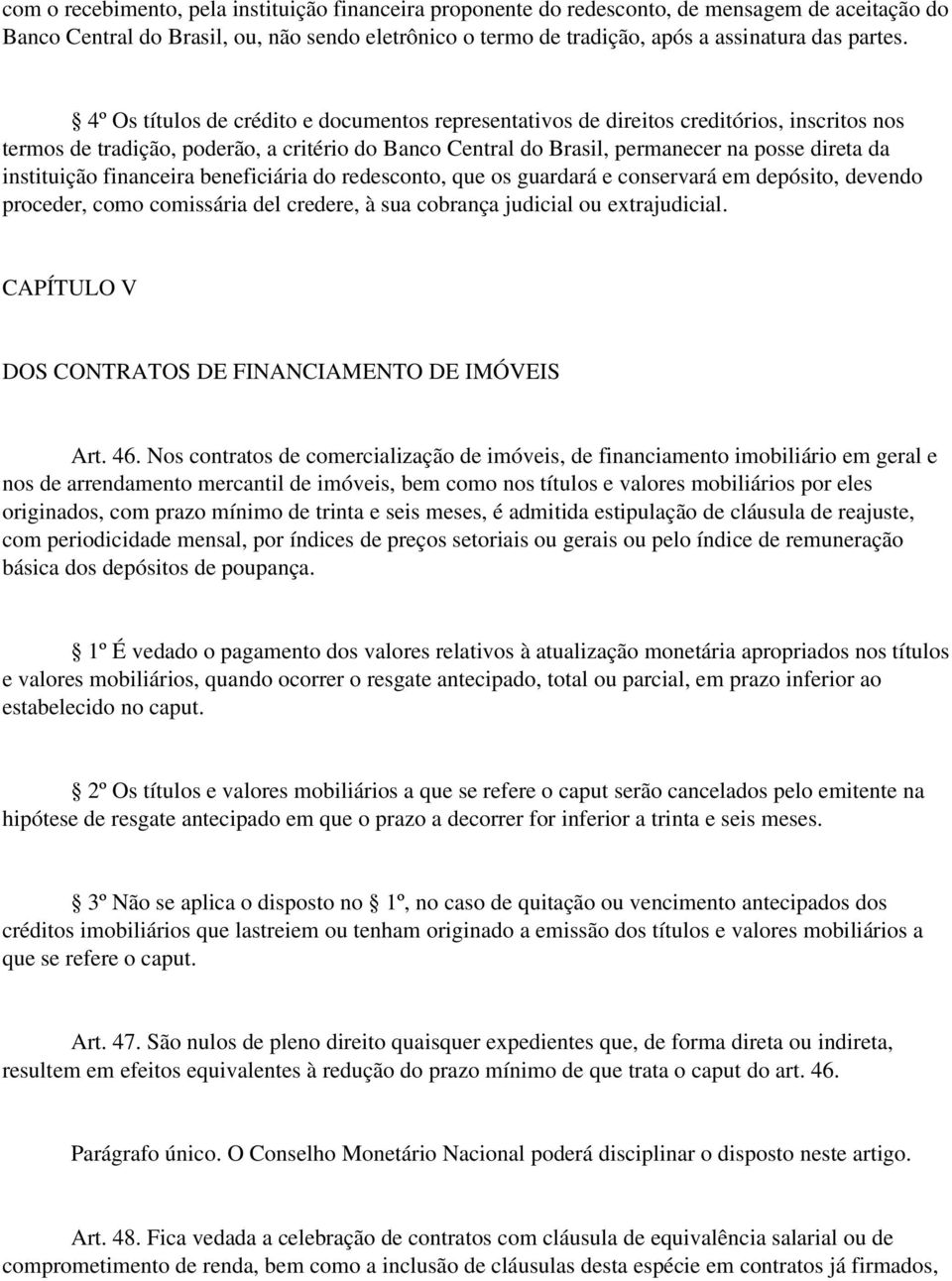 com o recebimento, pela instituição financeira proponente do redesconto, de mensagem de aceitação do Banco Central do Brasil, ou, não sendo eletrônico o termo de tradição, após a assinatura das partes.

 4º Os títulos de crédito e documentos representativos de direitos creditórios, inscritos nos termos de tradição, poderão, a critério do Banco Central do Brasil, permanecer na posse direta da instituição financeira beneficiária do redesconto, que os guardará e conservará em depósito, devendo proceder, como comissária del credere, à sua cobrança judicial ou extrajudicial.

CAPÍTULO V

DOS CONTRATOS DE FINANCIAMENTO DE IMÓVEIS

Art. 46. Nos contratos de comercialização de imóveis, de financiamento imobiliário em geral e nos de arrendamento mercantil de imóveis, bem como nos títulos e valores mobiliários por eles originados, com prazo mínimo de trinta e seis meses, é admitida estipulação de cláusula de reajuste, com periodicidade mensal, por índices de preços setoriais ou gerais ou pelo índice de remuneração básica dos depósitos de poupança.

 1º É vedado o pagamento dos valores relativos à atualização monetária apropriados nos títulos e valores mobiliários, quando ocorrer o resgate antecipado, total ou parcial, em prazo inferior ao estabelecido no caput.

 2º Os títulos e valores mobiliários a que se refere o caput serão cancelados pelo emitente na hipótese de resgate antecipado em que o prazo a decorrer for inferior a trinta e seis meses.

 3º Não se aplica o disposto no  1º, no caso de quitação ou vencimento antecipados dos créditos imobiliários que lastreiem ou tenham originado a emissão dos títulos e valores mobiliários a que se refere o caput.

Art. 47. São nulos de pleno direito quaisquer expedientes que, de forma direta ou indireta, resultem em efeitos equivalentes à redução do prazo mínimo de que trata o caput do art. 46.

Parágrafo único. O Conselho Monetário Nacional poderá disciplinar o disposto neste artigo.

Art. 48. Fica vedada a celebração de contratos com cláusula de equivalência salarial ou de comprometimento de renda, bem como a inclusão de cláusulas desta espécie em contratos já firmados,